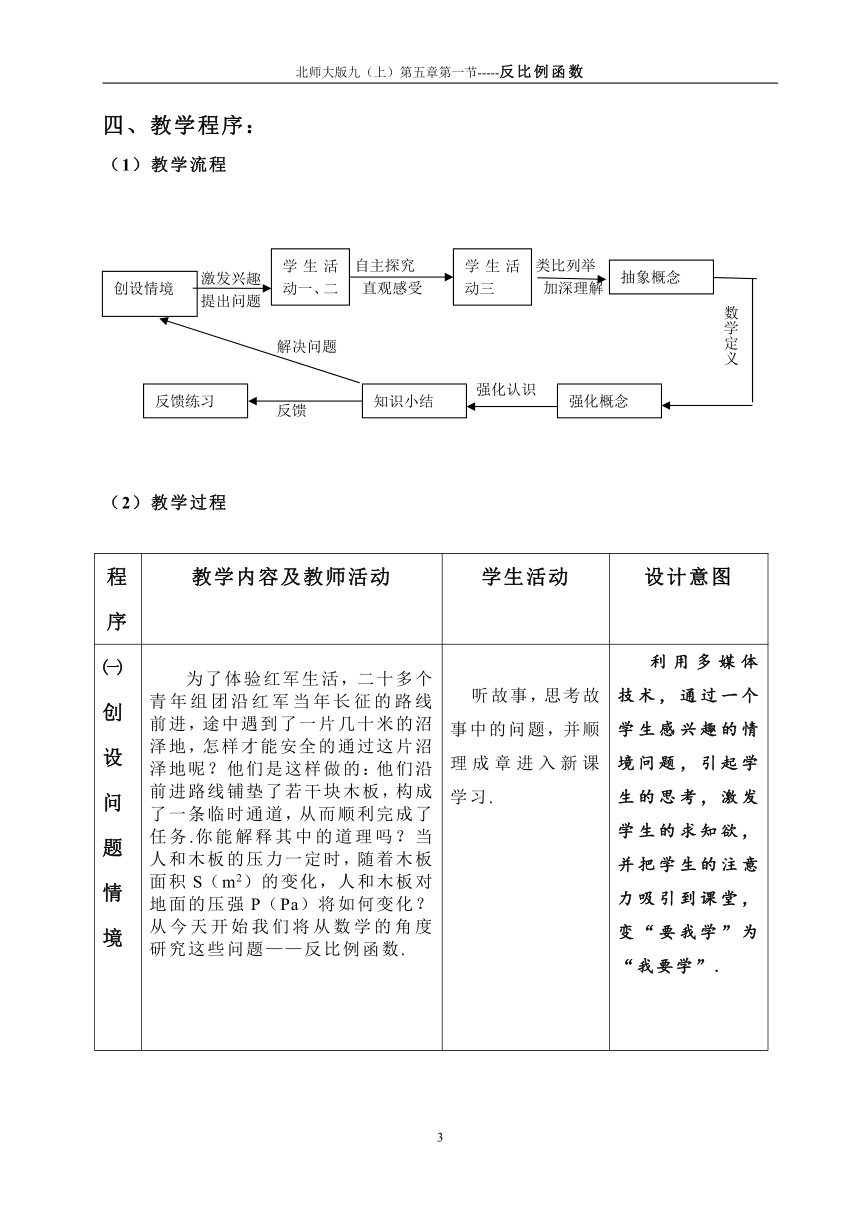 北师大版九（上）第五章第一节-----反比例函数

四、教学程序：

（1）教学流程

创设情境
激发兴趣
提出问题
学生活动一、二
自主探究
直观感受
学生活动三
类比列举
加深理解
抽象概念
数学定义
强化概念
强化认识
知识小结
解决问题
反馈
反馈练习

（2）教学过程

| 程序 | 教学内容及教师活动 | 学生活动 | 设计意图 |
|---|---|---|---|
| ㈠创设问题情境 | 为了体验红军生活，二十多个青年组团沿红军当年长征的路线前进，途中遇到了一片几十米的沼泽地，怎样才能安全的通过这片沼泽地呢？他们是这样做的：他们沿前进路线铺垫了若干块木板，构成了一条临时通道，从而顺利完成了任务.你能解释其中的道理吗？当人和木板的压力一定时，随着木板面积 S（$m^2$）的变化，人和木板对地面的压强 P（Pa）将如何变化？从今天开始我们将从数学的角度研究这些问题——反比例函数. | 听故事，思考故事中的问题，并顺理成章进入新课学习. | 利用多媒体技术，通过一个学生感兴趣的情境问题，引起学生的思考，激发学生的求知欲，并把学生的注意力吸引到课堂，变“要我学”为“我要学”. |

3